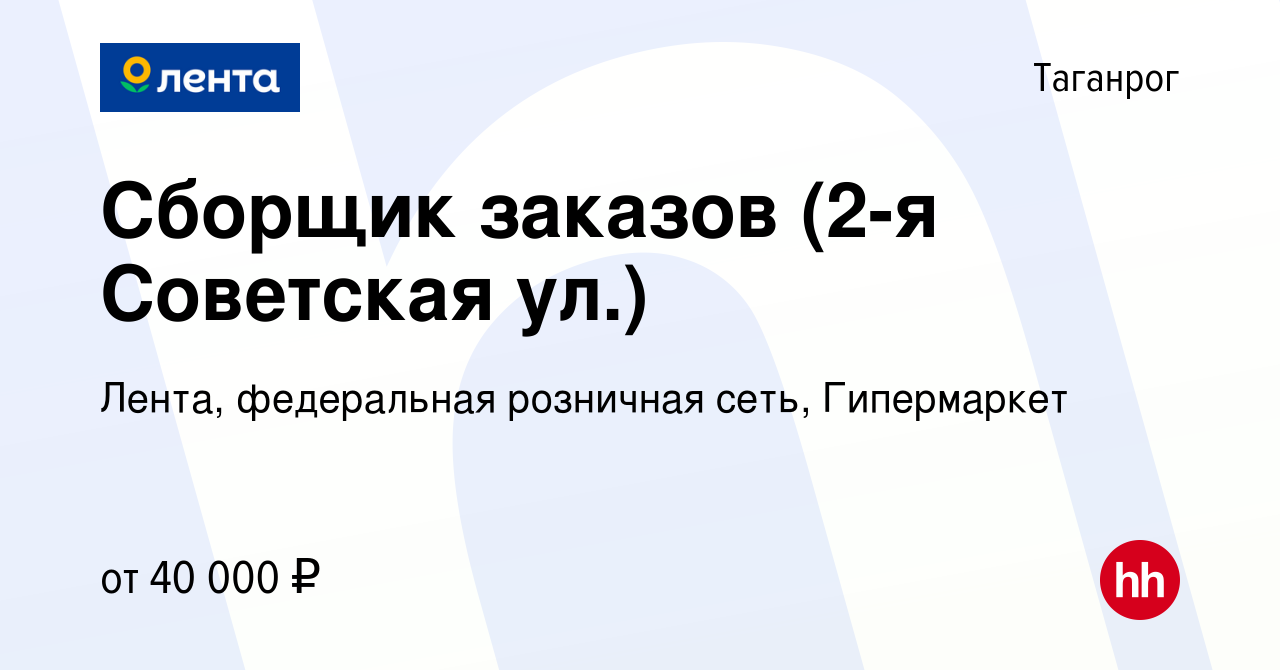 лента

Таганрог

Сборщик заказов (2-я Советская ул.)

Лента, федеральная розничная сеть, Гипермаркет

от 40 000 ₽

hh